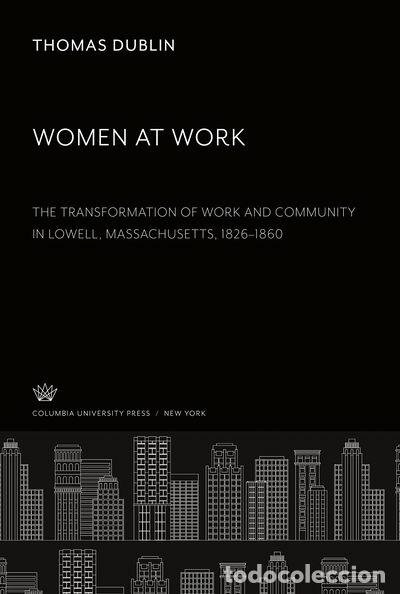 THOMAS DUBLIN

WOMEN AT WORK

THE TRANSFORMATION OF WORK AND COMMUNITY IN LOWELL, MASSACHUSETTS, 1826–1860

COLUMBIA UNIVERSITY PRESS / NEW YORK

todocoleccion